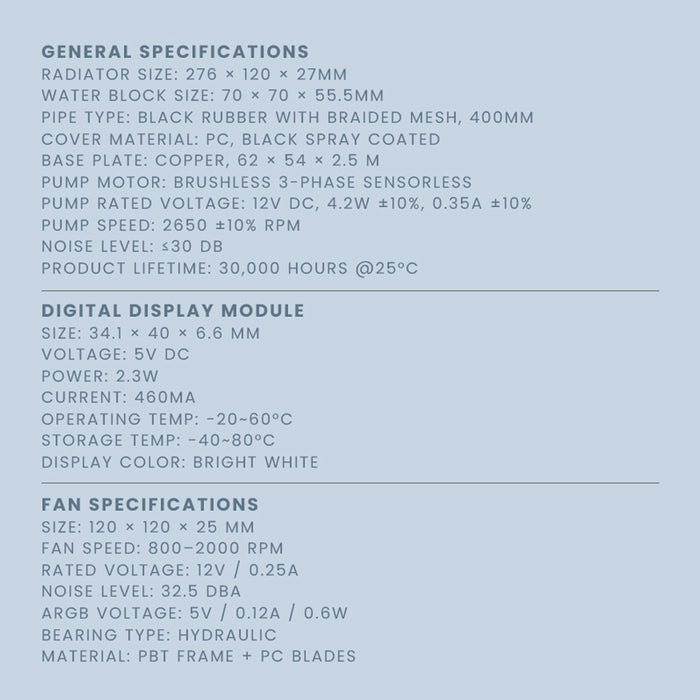 GENERAL SPECIFICATIONS
RADIATOR SIZE: 276 × 120 × 27MM
WATER BLOCK SIZE: 70 × 70 × 55.5MM
PIPE TYPE: BLACK RUBBER WITH BRAIDED MESH, 400MM
COVER MATERIAL: PC, BLACK SPRAY COATED
BASE PLATE: COPPER, 62 × 54 × 2.5 M
PUMP MOTOR: BRUSHLESS 3-PHASE SENSORLESS
PUMP RATED VOLTAGE: 12V DC, 4.2W ±10%, 0.35A ±10%
PUMP SPEED: 2650 ±10% RPM
NOISE LEVEL: ≤30 DB
PRODUCT LIFETIME: 30,000 HOURS @25°C

DIGITAL DISPLAY MODULE
SIZE: 34.1 × 40 × 6.6 MM
VOLTAGE: 5V DC
POWER: 2.3W
CURRENT: 460MA
OPERATING TEMP: -20~60°C
STORAGE TEMP: -40~80°C
DISPLAY COLOR: BRIGHT WHITE

FAN SPECIFICATIONS
SIZE: 120 × 120 × 25 MM
FAN SPEED: 800–2000 RPM
RATED VOLTAGE: 12V / 0.25A
NOISE LEVEL: 32.5 DBA
ARGB VOLTAGE: 5V / 0.12A / 0.6W
BEARING TYPE: HYDRAULIC
MATERIAL: PBT FRAME + PC BLADES